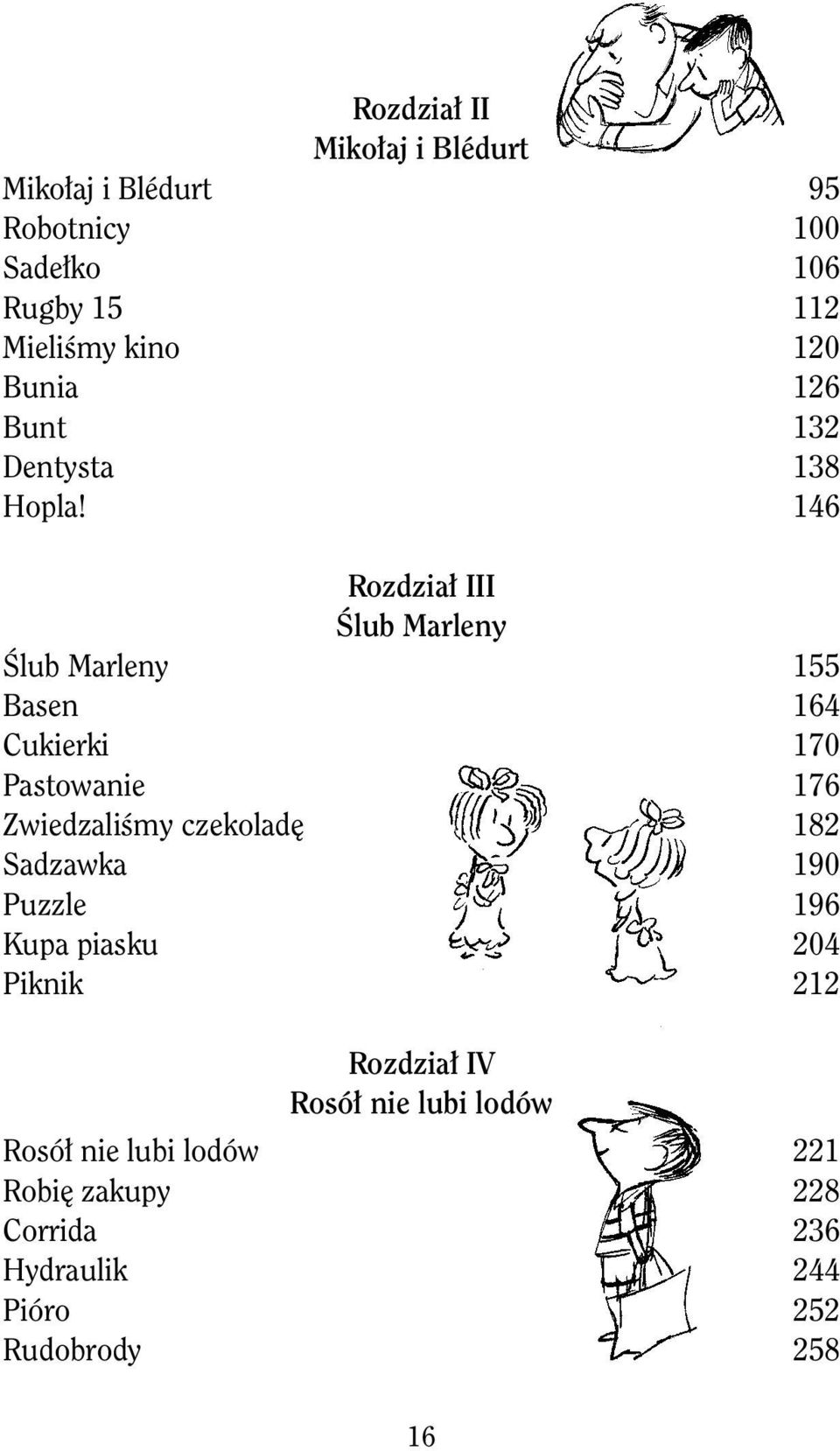 Rozdział II
Mikołaj i Blédurt

Mikołaj i Blédurt 95
Robotnicy 100
Sadełko 106
Rugby 15 112
Mieliśmy kino 120
Bunia 126
Bunt 132
Dentysta 138
Hopla! 146

Rozdział III
Ślub Marleny

Ślub Marleny 155
Basen 164
Cukierki 170
Pastowanie 176
Zwiedzaliśmy czekoladę 182
Sadzawka 190
Puzzle 196
Kupa piasku 204
Piknik 212

Rozdział IV
Rosół nie lubi lodów

Rosół nie lubi lodów 221
Robię zakupy 228
Corrida 236
Hydraulik 244
Pióro 252
Rudobrody 258

16